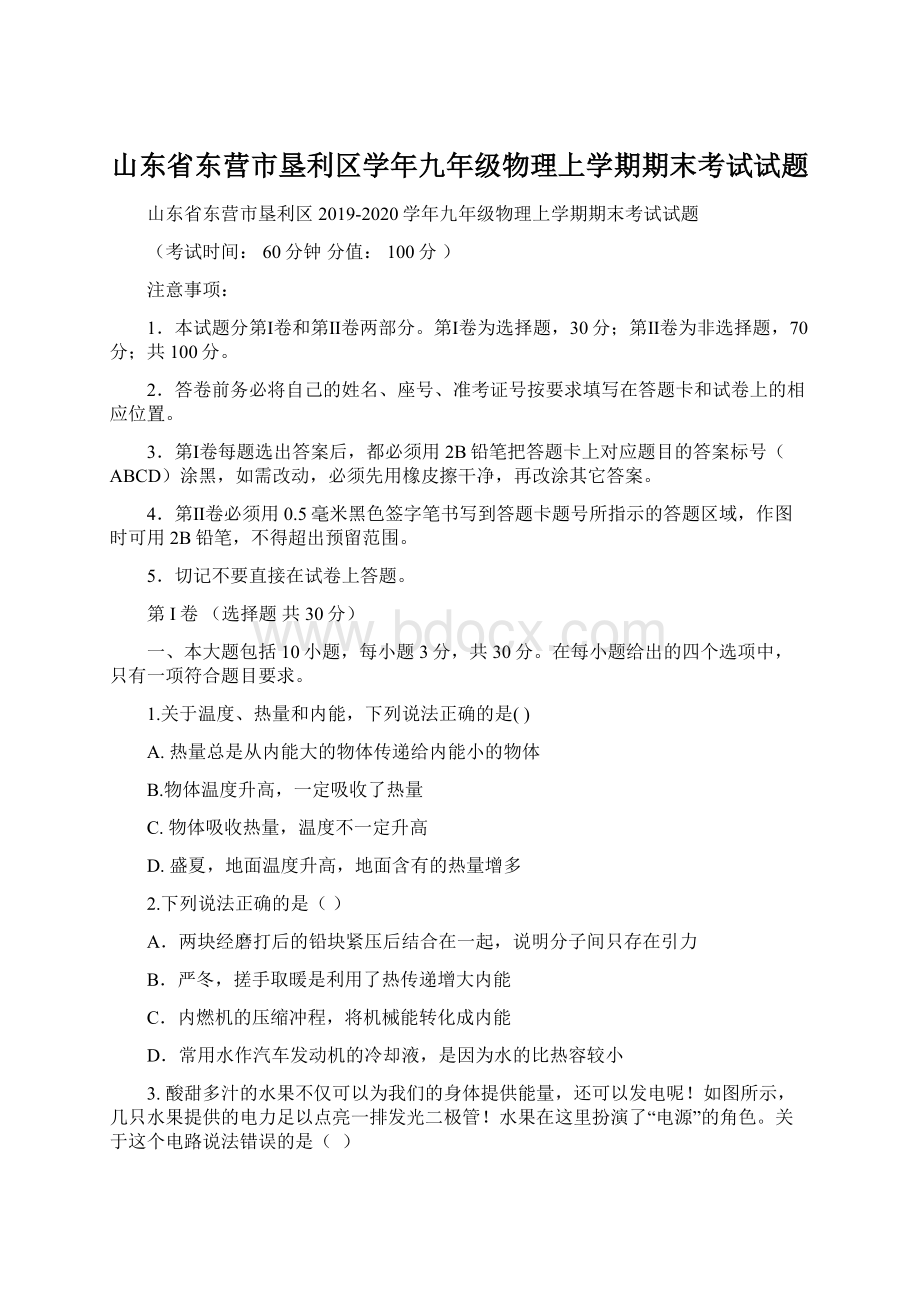 山东省东营市垦利区学年九年级物理上学期期末考试试题

山东省东营市垦利区 2019-2020 学年九年级物理上学期期末考试试题

（考试时间： 60 分钟 分值： 100 分 ）

注意事项：

1．本试题分第Ⅰ卷和第Ⅱ卷两部分。第Ⅰ卷为选择题，30 分；第Ⅱ卷为非选择题，70 分；共 100 分。

2．答卷前务必将自己的姓名、座号、准考证号按要求填写在答题卡和试卷上的相应位置。

3．第Ⅰ卷每题选出答案后，都必须用 2B 铅笔把答题卡上对应题目的答案标号（ABCD）涂黑，如需改动，必须先用橡皮擦干净，再改涂其它答案。

4．第Ⅱ卷必须用 0.5 毫米黑色签字笔书写到答题卡题号所指示的答题区域，作图时可用 2B 铅笔，不得超出预留范围。

5．切记不要直接在试卷上答题。

第 I 卷 （选择题 共 30 分）

www.bdocx.com

一、本大题包括 10 小题，每小题 3 分，共 30 分。在每小题给出的四个选项中，只有一项符合题目要求。

1.关于温度、热量和内能，下列说法正确的是( )

A. 热量总是从内能大的物体传递给内能小的物体

B.物体温度升高，一定吸收了热量

C. 物体吸收热量，温度不一定升高

D. 盛夏，地面温度升高，地面含有的热量增多

2.下列说法正确的是（ ）

A．两块经磨打后的铅块紧压后结合在一起，说明分子间只存在引力

B．严冬，搓手取暖是利用了热传递增大内能

C．内燃机的压缩冲程，将机械能转化成内能

D．常用水作汽车发动机的冷却液，是因为水的比热容较小

3. 酸甜多汁的水果不仅可以为我们的身体提供能量，还可以发电呢！如图所示，几只水果提供的电力足以点亮一排发光二极管！水果在这里扮演了“电源”的角色。关于这个电路说法错误的是（ ）